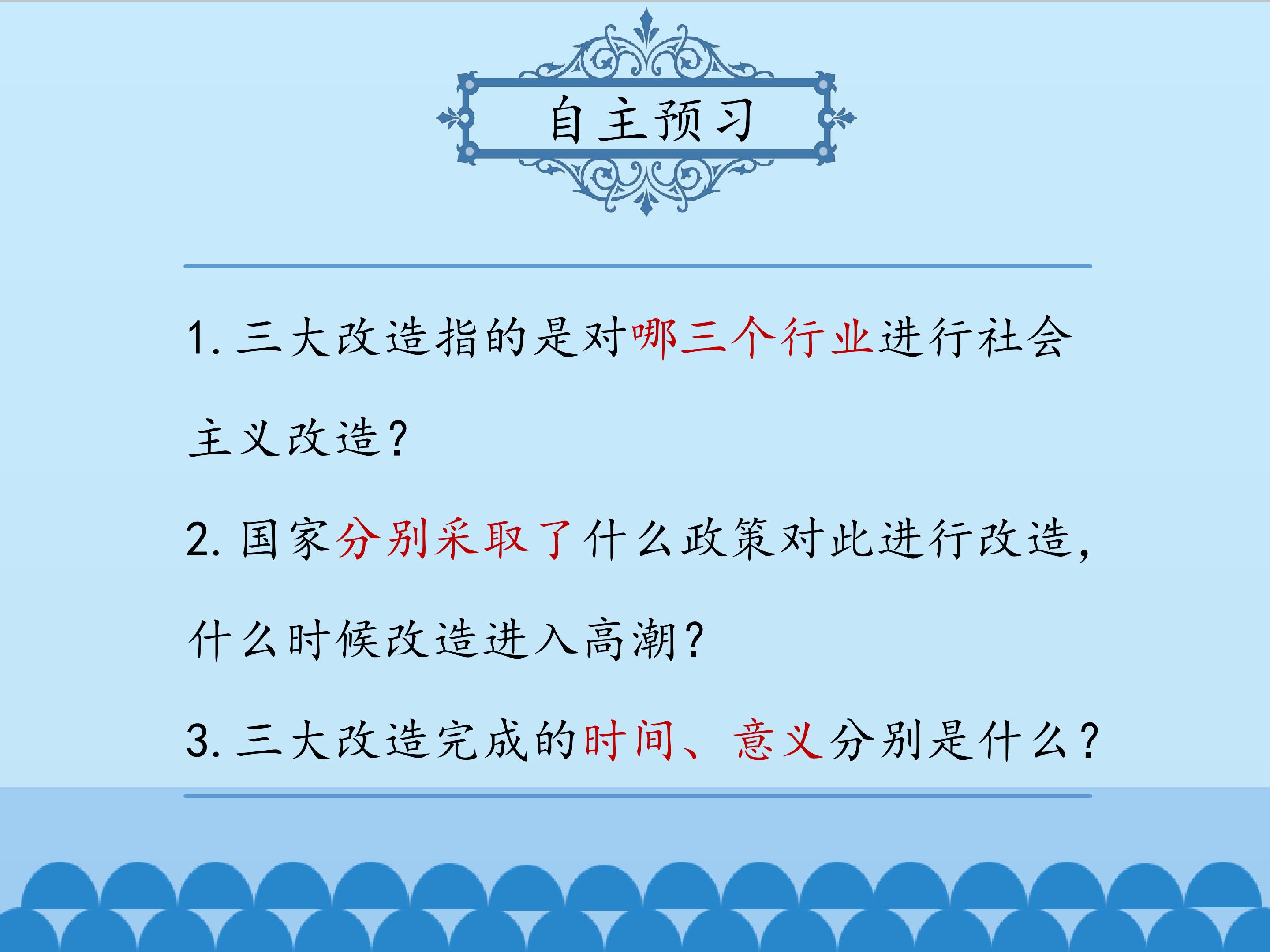 自主预习

1.三大改造指的是对哪三个行业进行社会主义改造?

2.国家分别采取了什么政策对此进行改造,什么时候改造进入高潮?

3.三大改造完成的时间、意义分别是什么?